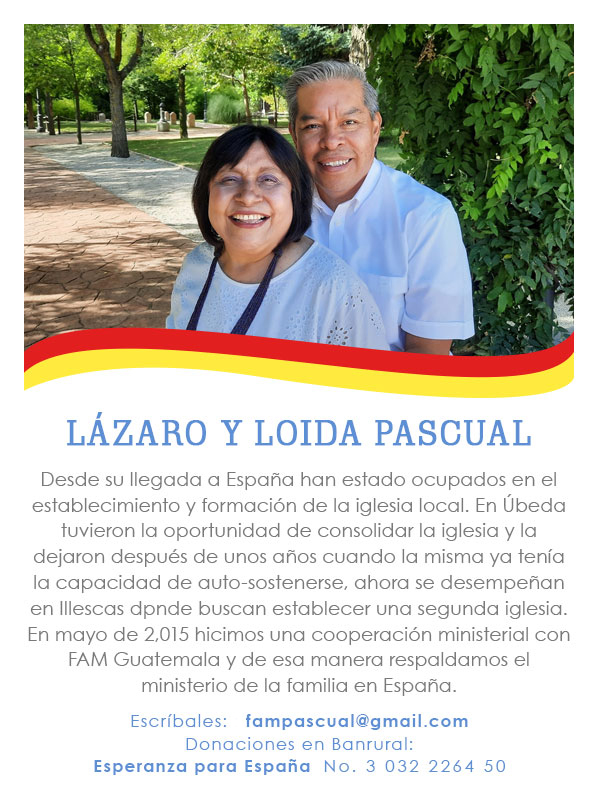 LÁZARO Y LOIDA PASCUAL

Desde su llegada a España han estado ocupados en el establecimiento y formación de la iglesia local. En Úbeda tuvieron la oportunidad de consolidar la iglesia y la dejaron después de unos años cuando la misma ya tenía la capacidad de auto-sostenerse, ahora se desempeñan en Illescas dpnde buscan establecer una segunda iglesia. En mayo de 2,015 hicimos una cooperación ministerial con FAM Guatemala y de esa manera respaldamos el ministerio de la familia en España.

Escríbales: fampascual@gmail.com
Donaciones en Banrural:
Esperanza para España No. 3 032 2264 50